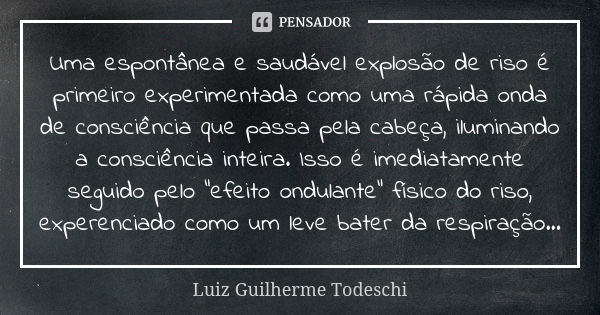 PENSADOR

Uma espontânea e saudável explosão de riso é primeiro experimentada como uma rápida onda de consciência que passa pela cabeça, iluminando a consciência inteira. Isso é imediatamente seguido pelo "efeito ondulante" físico do riso, experenciado como um leve bater da respiração...

Luiz Guilherme Todeschi